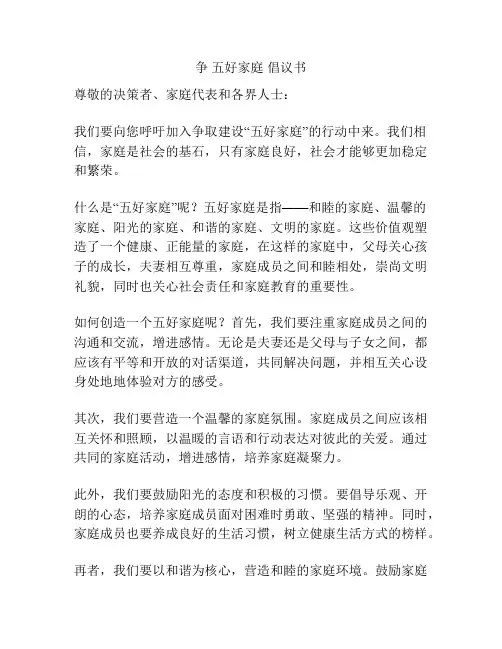 争 五好家庭 倡议书

尊敬的决策者、家庭代表和各界人士：

我们要向您呼吁加入争取建设“五好家庭”的行动中来。我们相信，家庭是社会的基石，只有家庭良好，社会才能够更加稳定和繁荣。

什么是“五好家庭”呢？五好家庭是指——和睦的家庭、温馨的家庭、阳光的家庭、和谐的家庭、文明的家庭。这些价值观塑造了一个健康、正能量的家庭，在这样的家庭中，父母关心孩子的成长，夫妻相互尊重，家庭成员之间和睦相处，崇尚文明礼貌，同时也关心社会责任和家庭教育的重要性。

如何创造一个五好家庭呢？首先，我们要注重家庭成员之间的沟通和交流，增进感情。无论是夫妻还是父母与子女之间，都应该有平等和开放的对话渠道，共同解决问题，并相互关心设身处地地体验对方的感受。

其次，我们要营造一个温馨的家庭氛围。家庭成员之间应该相互关怀和照顾，以温暖的言语和行动表达对彼此的关爱。通过共同的家庭活动，增进感情，培养家庭凝聚力。

此外，我们要鼓励阳光的态度和积极的习惯。要倡导乐观、开朗的心态，培养家庭成员面对困难时勇敢、坚强的精神。同时，家庭成员也要养成良好的生活习惯，树立健康生活方式的榜样。

再者，我们要以和谐为核心，营造和睦的家庭环境。鼓励家庭